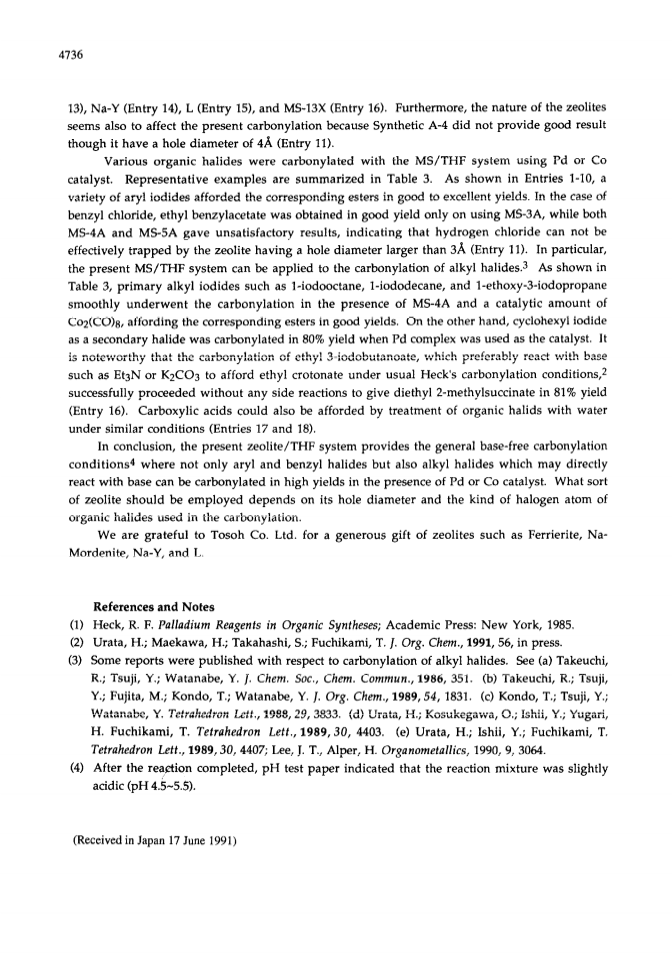 4736

13), Na-Y (Entry 14), L (Entry 15), and MS-13X (Entry 16). Furthermore, the nature of the zeolites seems also to affect the present carbonylation because Synthetic A-4 did not provide good result though it have a hole diameter of 4Å (Entry 11).

Various organic halides were carbonylated with the MS/THF system using Pd or Co catalyst. Representative examples are summarized in Table 3. As shown in Entries 1-10, a variety of aryl iodides afforded the corresponding esters in good to excellent yields. In the case of benzyl chloride, ethyl benzylacetate was obtained in good yield only on using MS-3A, while both MS-4A and MS-5A gave unsatisfactory results, indicating that hydrogen chloride can not be effectively trapped by the zeolite having a hole diameter larger than 3Å (Entry 11). In particular, the present MS/THF system can be applied to the carbonylation of alkyl halides.$^3$ As shown in Table 3, primary alkyl iodides such as 1-iodooctane, 1-iododecane, and 1-ethoxy-3-iodopropane smoothly underwent the carbonylation in the presence of MS-4A and a catalytic amount of $Co_2(CO)_8$, affording the corresponding esters in good yields. On the other hand, cyclohexyl iodide as a secondary halide was carbonylated in 80% yield when Pd complex was used as the catalyst. It is noteworthy that the carbonylation of ethyl 3-iodobutanoate, which preferably react with base such as $Et_3N$ or $K_2CO_3$ to afford ethyl crotonate under usual Heck's carbonylation conditions,$^2$ successfully proceeded without any side reactions to give diethyl 2-methylsuccinate in 81% yield (Entry 16). Carboxylic acids could also be afforded by treatment of organic halids with water under similar conditions (Entries 17 and 18).

In conclusion, the present zeolite/THF system provides the general base-free carbonylation conditions$^4$ where not only aryl and benzyl halides but also alkyl halides which may directly react with base can be carbonylated in high yields in the presence of Pd or Co catalyst. What sort of zeolite should be employed depends on its hole diameter and the kind of halogen atom of organic halides used in the carbonylation.

We are grateful to Tosoh Co. Ltd. for a generous gift of zeolites such as Ferrierite, Na-Mordenite, Na-Y, and L.

References and Notes
(1) Heck, R. F. Palladium Reagents in Organic Syntheses; Academic Press: New York, 1985.
(2) Urata, H.; Maekawa, H.; Takahashi, S.; Fuchikami, T. J. Org. Chem., 1991, 56, in press.
(3) Some reports were published with respect to carbonylation of alkyl halides. See (a) Takeuchi, R.; Tsuji, Y.; Watanabe, Y. J. Chem. Soc., Chem. Commun., 1986, 351. (b) Takeuchi, R.; Tsuji, Y.; Fujita, M.; Kondo, T.; Watanabe, Y. J. Org. Chem., 1989, 54, 1831. (c) Kondo, T.; Tsuji, Y.; Watanabe, Y. Tetrahedron Lett., 1988, 29, 3833. (d) Urata, H.; Kosukegawa, O.; Ishii, Y.; Yugari, H. Fuchikami, T. Tetrahedron Lett., 1989, 30, 4403. (e) Urata, H.; Ishii, Y.; Fuchikami, T. Tetrahedron Lett., 1989, 30, 4407; Lee, J. T., Alper, H. Organometallics, 1990, 9, 3064.
(4) After the reaction completed, pH test paper indicated that the reaction mixture was slightly acidic (pH 4.5~5.5).

(Received in Japan 17 June 1991)